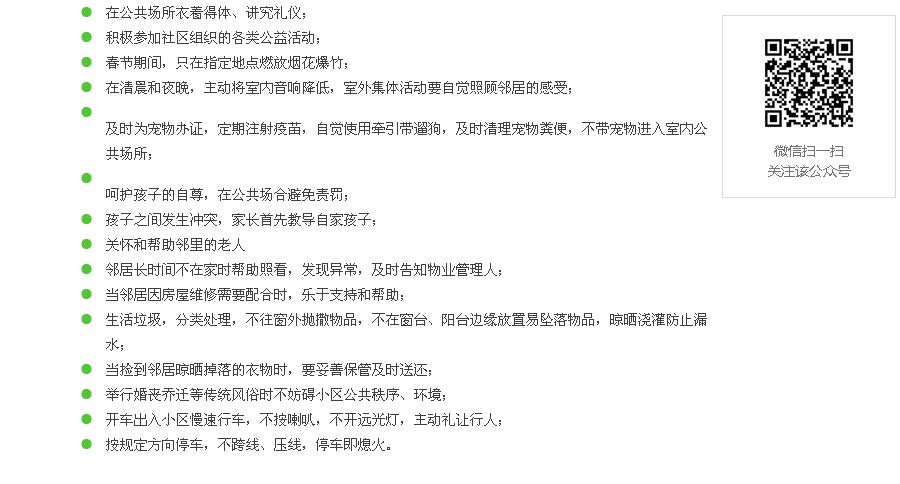 在公共场所衣着得体、讲究礼仪；

积极参加社区组织的各类公益活动；

春节期间，只在指定地点燃放烟花爆竹；

在清晨和夜晚，主动将室内音响降低，室外集体活动要自觉照顾邻居的感受；

及时为宠物办证，定期注射疫苗，自觉使用牵引带遛狗，及时清理宠物粪便，不带宠物进入室内公共场所；

呵护孩子的自尊，在公共场合避免责罚；

孩子之间发生冲突，家长首先教导自家孩子；

关怀和帮助邻里的老人

邻居长时间不在家时帮助照看，发现异常，及时告知物业管理人；

当邻居因房屋维修需要配合时，乐于支持和帮助；

生活垃圾，分类处理，不往窗外抛撒物品，不在窗台、阳台边缘放置易坠落物品，晾晒浇灌防止漏水；

当捡到邻居晾晒掉落的衣物时，要妥善保管及时送还；

举行婚丧乔迁等传统风俗时不妨碍小区公共秩序、环境；

开车出入小区慢速行车，不按喇叭，不开远光灯，主动礼让行人；

按规定方向停车，不跨线、压线，停车即熄火。

微信扫一扫
关注该公众号